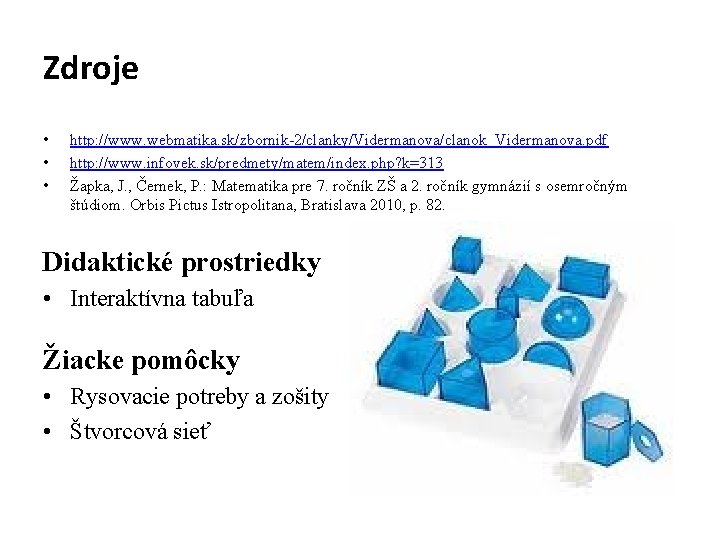 Zdroje

• http://www.webmatika.sk/zbornik-2/clanky/Vidermanova/clanok_Vidermanova.pdf
• http://www.infovek.sk/predmety/matem/index.php?k=313
• Žapka, J., Černek, P.: Matematika pre 7. ročník ZŠ a 2. ročník gymnázií s osemročným štúdiom. Orbis Pictus Istropolitana, Bratislava 2010, p. 82.

Didaktické prostriedky
• Interaktívna tabuľa

Žiacke pomôcky
• Rysovacie potreby a zošity
• Štvorcová sieť